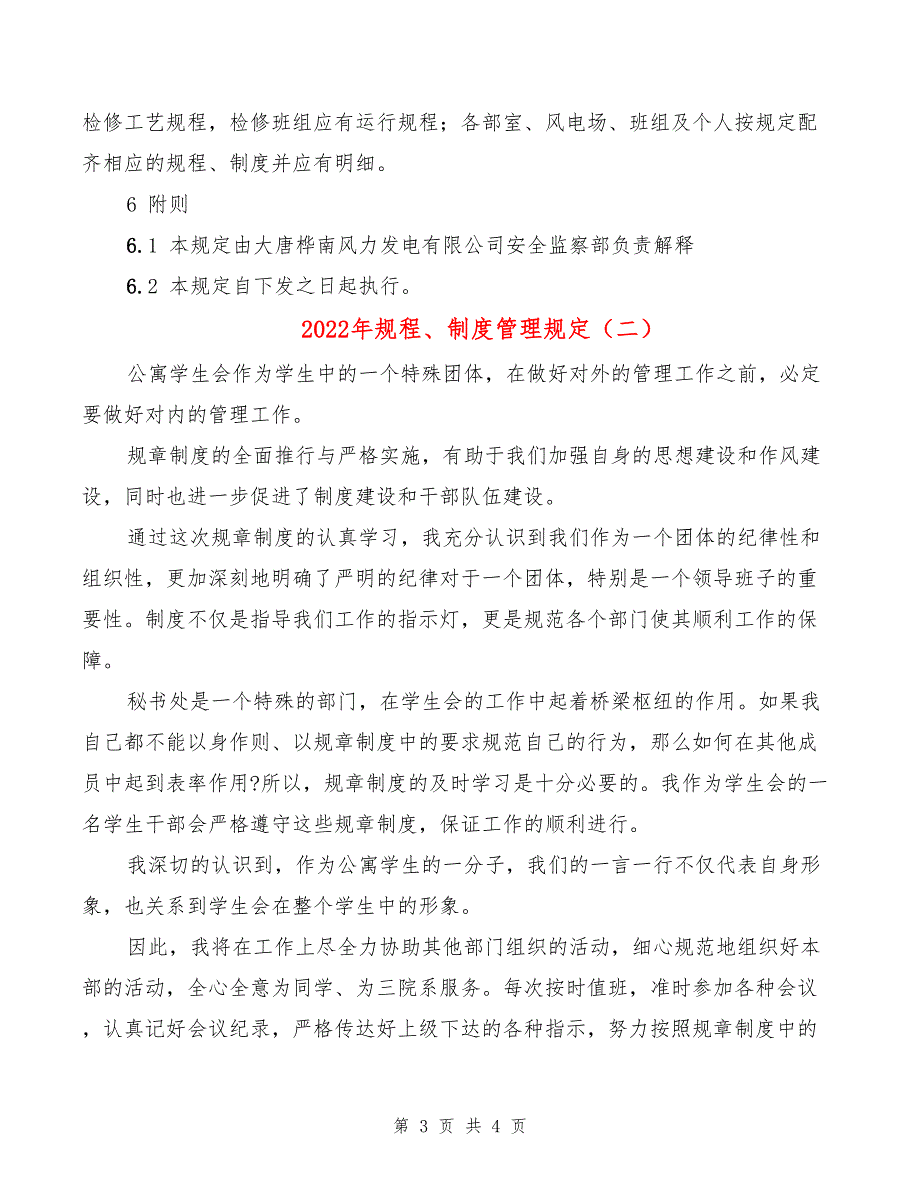 检修工艺规程，检修班组应有运行规程；各部室、风电场、班组及个人按规定配齐相应的规程、制度并应有明细。

6 附则

6.1 本规定由大唐桦南风力发电有限公司安全监察部负责解释

6.2 本规定自下发之日起执行。

2022年规程、制度管理规定（二）

公寓学生会作为学生中的一个特殊团体，在做好对外的管理工作之前，必定要做好对内的管理工作。

规章制度的全面推行与严格实施，有助于我们加强自身的思想建设和作风建设，同时也进一步促进了制度建设和干部队伍建设。

通过这次规章制度的认真学习，我充分认识到我们作为一个团体的纪律性和组织性，更加深刻地明确了严明的纪律对于一个团体，特别是一个领导班子的重要性。制度不仅是指导我们工作的指示灯，更是规范各个部门使其顺利工作的保障。

秘书处是一个特殊的部门，在学生会的工作中起着桥梁枢纽的作用。如果我自己都不能以身作则、以规章制度中的要求规范自己的行为，那么如何在其他成员中起到表率作用?所以，规章制度的及时学习是十分必要的。我作为学生会的一名学生干部会严格遵守这些规章制度，保证工作的顺利进行。

我深切的认识到，作为公寓学生的一分子，我们的一言一行不仅代表自身形象，也关系到学生会在整个学生中的形象。

因此，我将在工作上尽全力协助其他部门组织的活动，细心规范地组织好本部的活动，全心全意为同学、为三院系服务。每次按时值班，准时参加各种会议，认真记好会议纪录，严格传达好上级下达的各种指示，努力按照规章制度中的

第 3 页 共 4 页